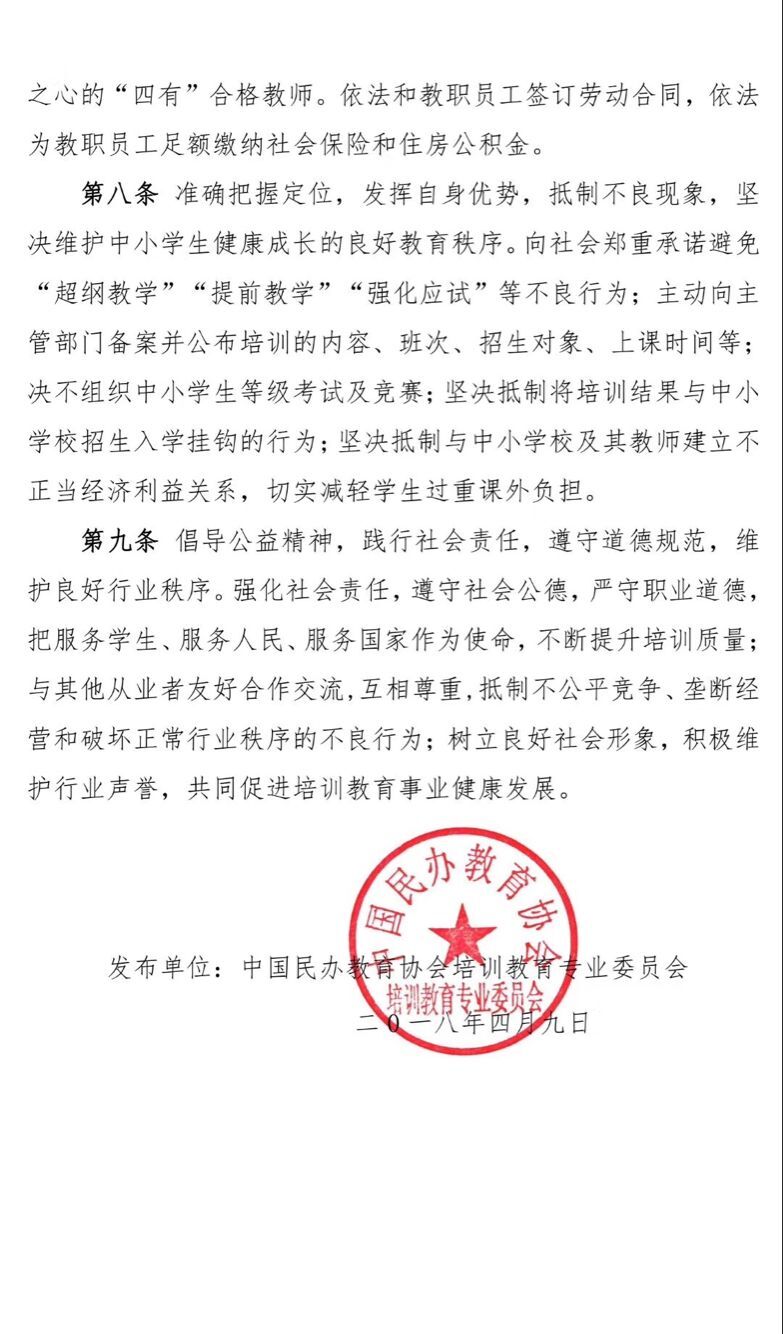 之心的“四有”合格教师。依法和教职员工签订劳动合同，依法为教职员工足额缴纳社会保险和住房公积金。

第八条 准确把握定位，发挥自身优势，抵制不良现象，坚决维护中小学生健康成长的良好教育秩序。向社会郑重承诺避免“超纲教学”“提前教学”“强化应试”等不良行为；主动向主管部门备案并公布培训的内容、班次、招生对象、上课时间等；决不组织中小学生等级考试及竞赛；坚决抵制将培训结果与中小学校招生入学挂钩的行为；坚决抵制与中小学校及其教师建立不正当经济利益关系，切实减轻学生过重课外负担。

第九条 倡导公益精神，践行社会责任，遵守道德规范，维护良好行业秩序。强化社会责任，遵守社会公德，严守职业道德，把服务学生、服务人民、服务国家作为使命，不断提升培训质量；与其他从业者友好合作交流，互相尊重，抵制不公平竞争、垄断经营和破坏正常行业秩序的不良行为；树立良好社会形象，积极维护行业声誉，共同促进培训教育事业健康发展。

中国民办教育协会
培训教育专业委员会

发布单位：中国民办教育协会培训教育专业委员会
二〇一八年四月九日